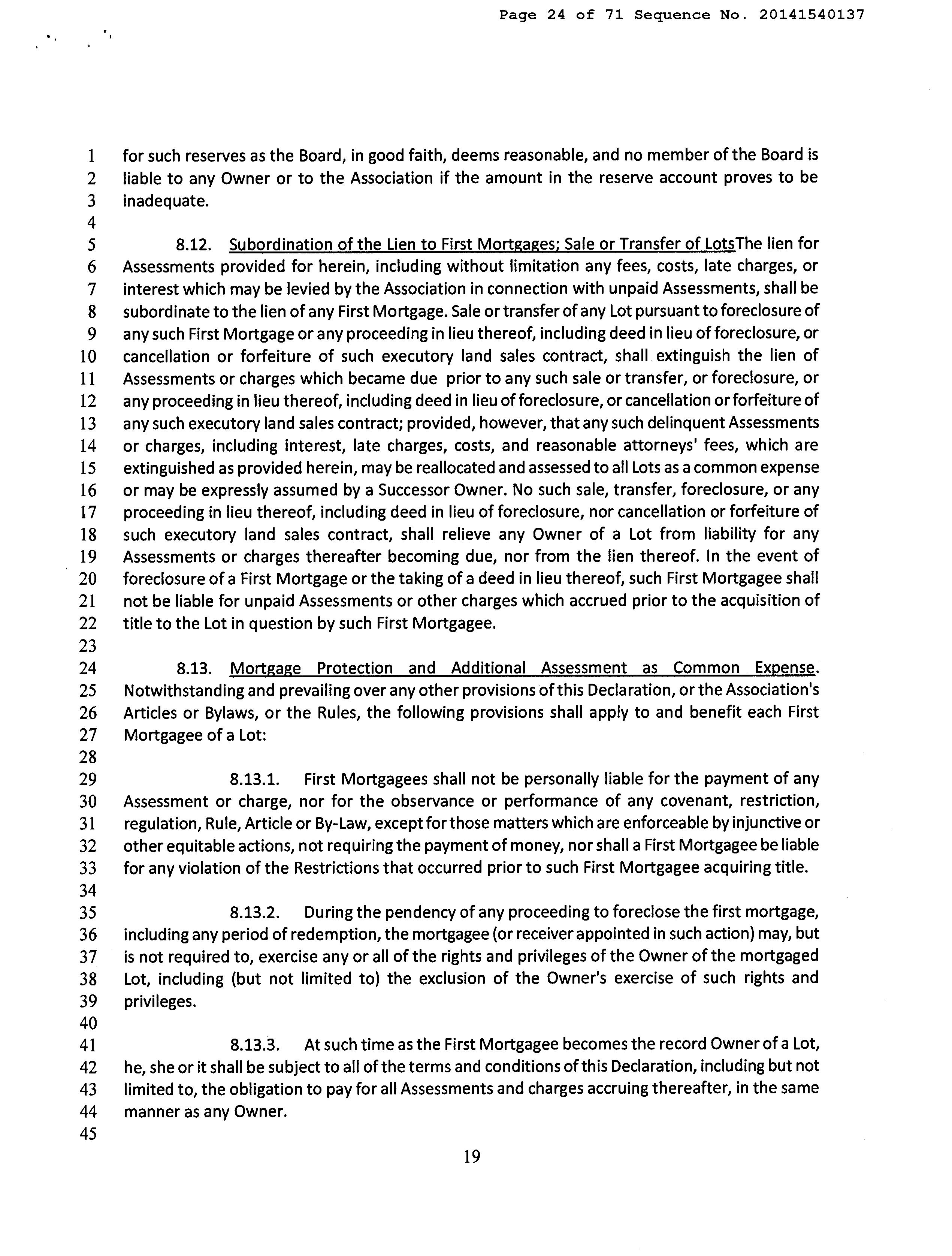 Page 24 of 71 Sequence No. 20141540137

1 for such reserves as the Board, in good faith, deems reasonable, and no member of the Board is
2 liable to any Owner or to the Association if the amount in the reserve account proves to be
3 inadequate.
4
5 8.12. Subordination of the Lien to First Mortgages; Sale or Transfer of LotsThe lien for
6 Assessments provided for herein, including without limitation any fees, costs, late charges, or
7 interest which may be levied by the Association in connection with unpaid Assessments, shall be
8 subordinate to the lien of any First Mortgage. Sale or transfer of any Lot pursuant to foreclosure of
9 any such First Mortgage or any proceeding in lieu thereof, including deed in lieu of foreclosure, or
10 cancellation or forfeiture of such executory land sales contract, shall extinguish the lien of
11 Assessments or charges which became due prior to any such sale or transfer, or foreclosure, or
12 any proceeding in lieu thereof, including deed in lieu of foreclosure, or cancellation or forfeiture of
13 any such executory land sales contract; provided, however, that any such delinquent Assessments
14 or charges, including interest, late charges, costs, and reasonable attorneys' fees, which are
15 extinguished as provided herein, may be reallocated and assessed to all Lots as a common expense
16 or may be expressly assumed by a Successor Owner. No such sale, transfer, foreclosure, or any
17 proceeding in lieu thereof, including deed in lieu of foreclosure, nor cancellation or forfeiture of
18 such executory land sales contract, shall relieve any Owner of a Lot from liability for any
19 Assessments or charges thereafter becoming due, nor from the lien thereof. In the event of
20 foreclosure of a First Mortgage or the taking of a deed in lieu thereof, such First Mortgagee shall
21 not be liable for unpaid Assessments or other charges which accrued prior to the acquisition of
22 title to the Lot in question by such First Mortgagee.
23
24 8.13. Mortgage Protection and Additional Assessment as Common Expense.
25 Notwithstanding and prevailing over any other provisions of this Declaration, or the Association's
26 Articles or Bylaws, or the Rules, the following provisions shall apply to and benefit each First
27 Mortgagee of a Lot:
28
29 8.13.1. First Mortgagees shall not be personally liable for the payment of any
30 Assessment or charge, nor for the observance or performance of any covenant, restriction,
31 regulation, Rule, Article or By-Law, except for those matters which are enforceable by injunctive or
32 other equitable actions, not requiring the payment of money, nor shall a First Mortgagee be liable
33 for any violation of the Restrictions that occurred prior to such First Mortgagee acquiring title.
34
35 8.13.2. During the pendency of any proceeding to foreclose the first mortgage,
36 including any period of redemption, the mortgagee (or receiver appointed in such action) may, but
37 is not required to, exercise any or all of the rights and privileges of the Owner of the mortgaged
38 Lot, including (but not limited to) the exclusion of the Owner's exercise of such rights and
39 privileges.
40
41 8.13.3. At such time as the First Mortgagee becomes the record Owner of a Lot,
42 he, she or it shall be subject to all of the terms and conditions of this Declaration, including but not
43 limited to, the obligation to pay for all Assessments and charges accruing thereafter, in the same
44 manner as any Owner.
45
19